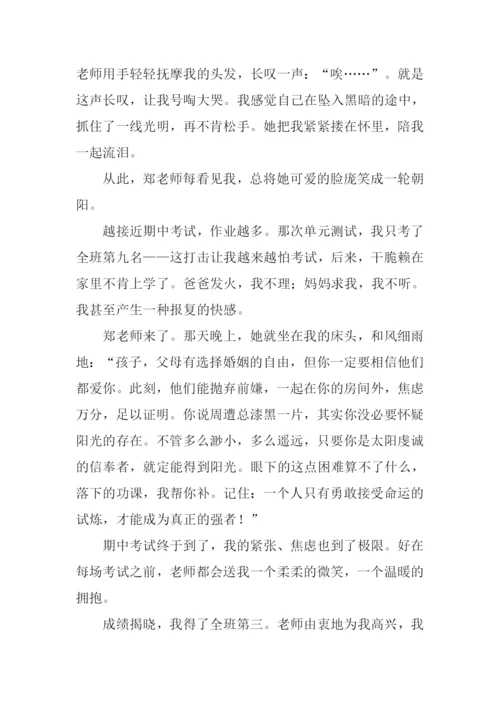 老师用手轻轻抚摩我的头发，长叹一声：“唉……”。就是这声长叹，让我号啕大哭。我感觉自己在坠入黑暗的途中，抓住了一线光明，再不肯松手。她把我紧紧搂在怀里，陪我一起流泪。

从此，郑老师每看见我，总将她可爱的脸庞笑成一轮朝阳。

越接近期中考试，作业越多。那次单元测试，我只考了全班第九名——这打击让我越来越怕考试，后来，干脆赖在家里不肯上学了。爸爸发火，我不理；妈妈求我，我不听。我甚至产生一种报复的快感。

郑老师来了。那天晚上，她就坐在我的床头，和风细雨地：“孩子，父母有选择婚姻的自由，但你一定要相信他们都爱你。此刻，他们能抛弃前嫌，一起在你的房间外，焦虑万分，足以证明。你说周遭总漆黑一片，其实你没必要怀疑阳光的存在。不管多么渺小，多么遥远，只要你是太阳虔诚的信奉者，就定能得到阳光。眼下的这点困难算不了什么，落下的功课，我帮你补。记住：一个人只有勇敢接受命运的试炼，才能成为真正的强者！”

期中考试终于到了，我的紧张、焦虑也到了极限。好在每场考试之前，老师都会送我一个柔柔的微笑，一个温暖的拥抱。

成绩揭晓，我得了全班第三。老师由衷地为我高兴，我